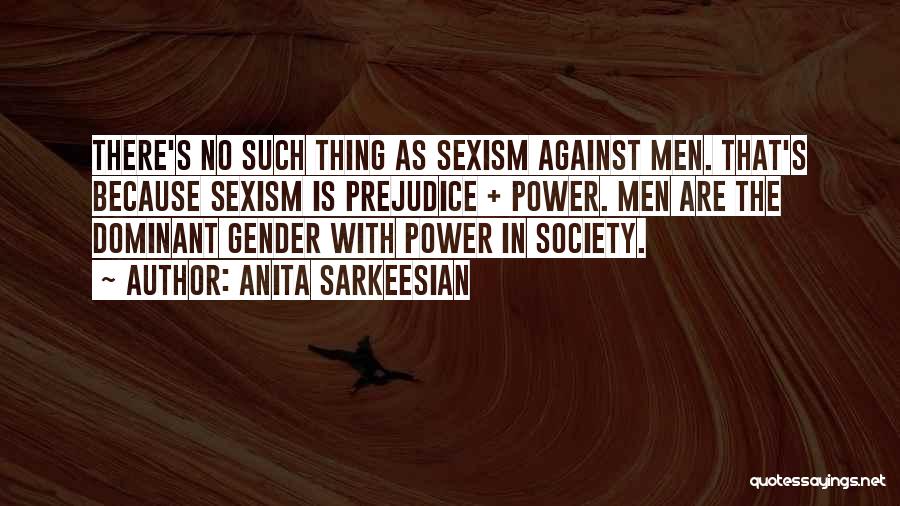 THERE'S NO SUCH THING AS SEXISM AGAINST MEN. THAT'S BECAUSE SEXISM IS PREJUDICE + POWER. MEN ARE THE DOMINANT GENDER WITH POWER IN SOCIETY.
~ AUTHOR: ANITA SARKEESIAN

quotessayings.net